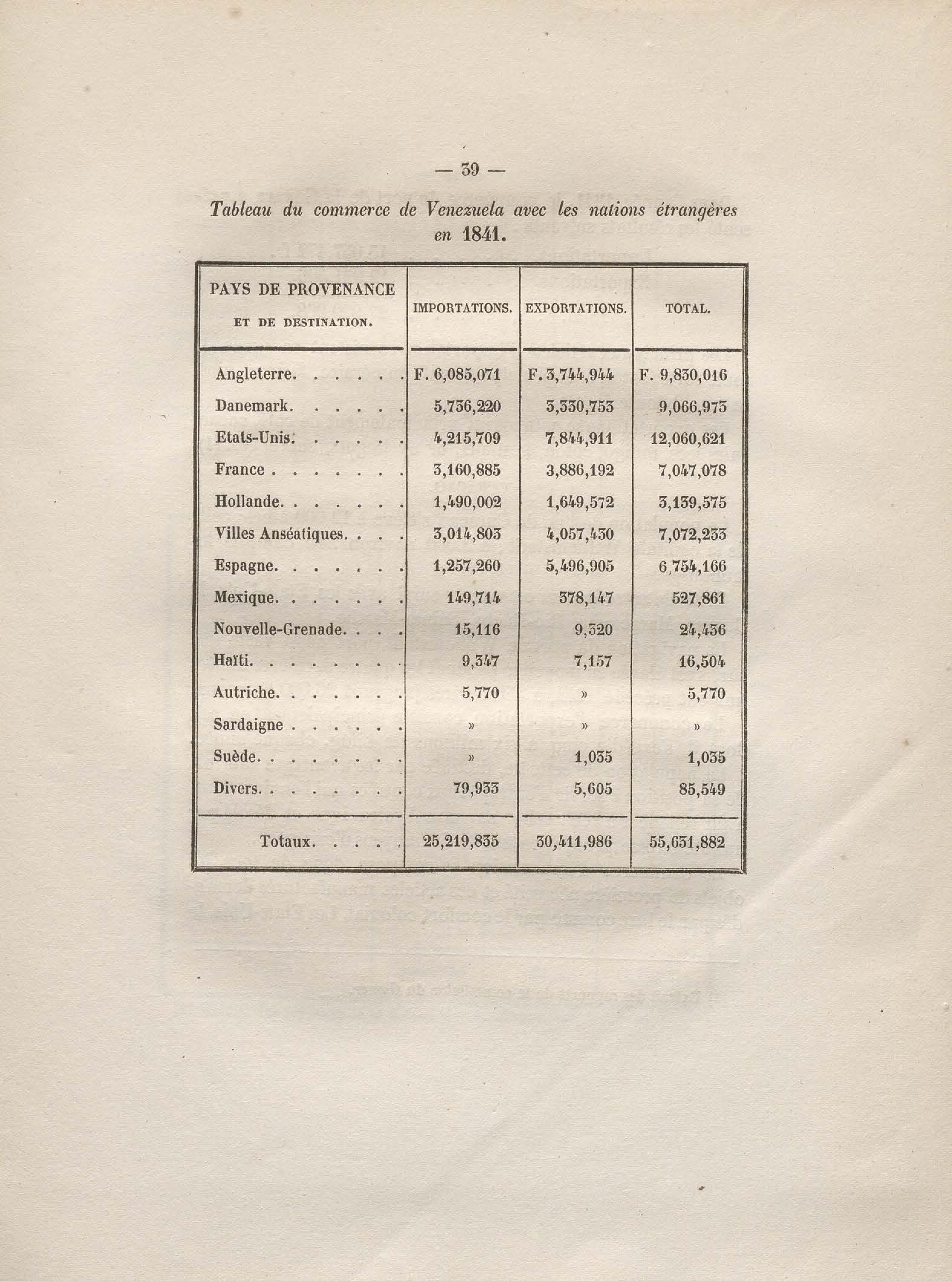 — 39 —

Tableau du commerce de Venezuela avec les nations étrangères en 1841.

| PAYS DE PROVENANCE ET DE DESTINATION. | IMPORTATIONS. | EXPORTATIONS. | TOTAL. |
|---|---|---|---|
| Angleterre. . . . . . | F. 6,085,071 | F. 3,744,944 | F. 9,830,016 |
| Danemark. . . . . . | 5,736,220 | 3,330,753 | 9,066,973 |
| Etats-Unis. . . . . . | 4,215,709 | 7,844,911 | 12,060,621 |
| France . . . . . . . | 3,160,885 | 3,886,192 | 7,047,078 |
| Hollande. . . . . . . | 1,490,002 | 1,649,572 | 3,139,575 |
| Villes Anséatiques. . . . | 3,014,803 | 4,057,430 | 7,072,233 |
| Espagne. . . . . . . | 1,257,260 | 5,496,905 | 6,754,166 |
| Mexique. . . . . . . | 149,714 | 378,147 | 527,861 |
| Nouvelle-Grenade. . . . | 15,116 | 9,320 | 24,436 |
| Haïti. . . . . . . . | 9,347 | 7,157 | 16,504 |
| Autriche. . . . . . . | 5,770 | » | 5,770 |
| Sardaigne . . . . . . | » | » | » |
| Suède. . . . . . . . | » | 1,035 | 1,035 |
| Divers. . . . . . . . | 79,933 | 5,605 | 85,549 |
| Totaux. . . . . | 25,219,835 | 30,411,986 | 55,631,882 |